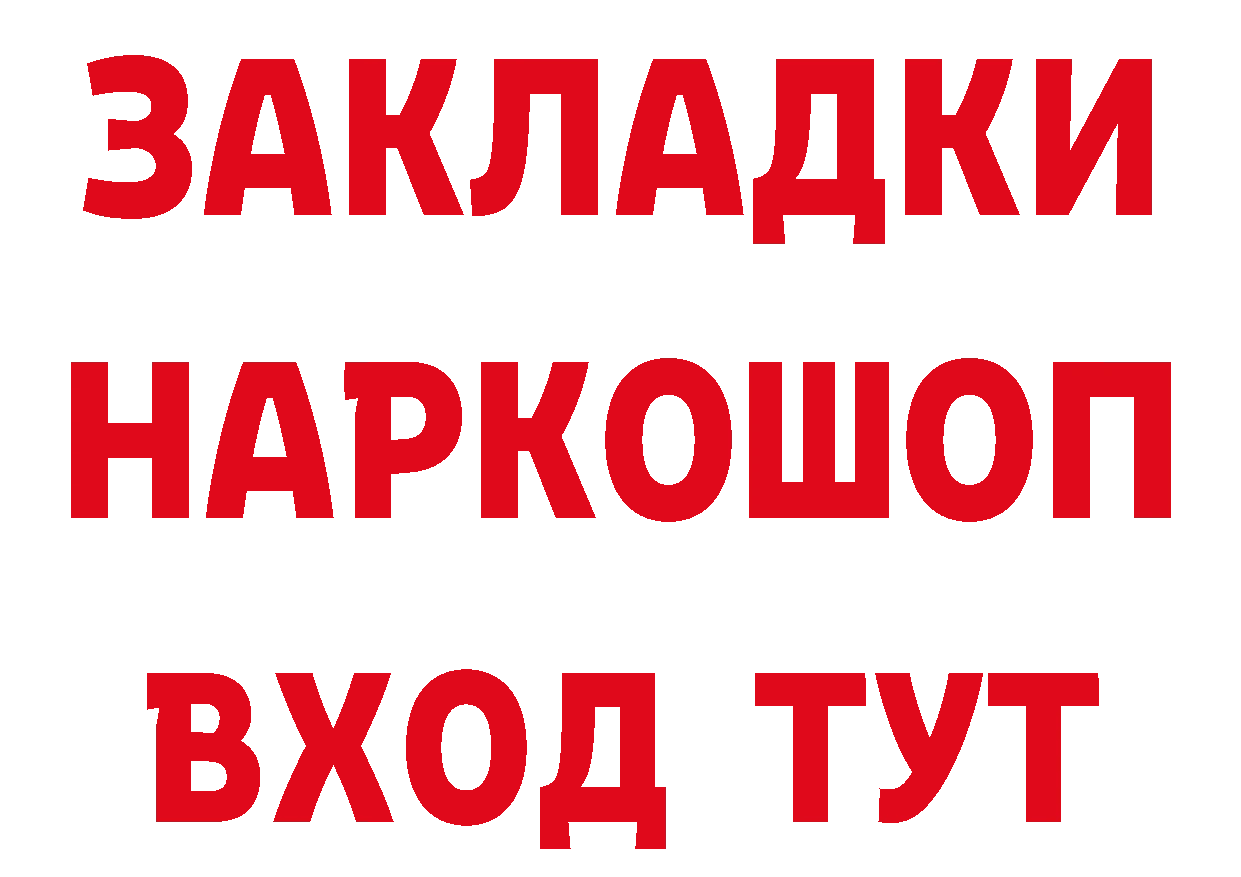 ЗАКЛАДКИ НАРКОШОП ВХОД ТУТ